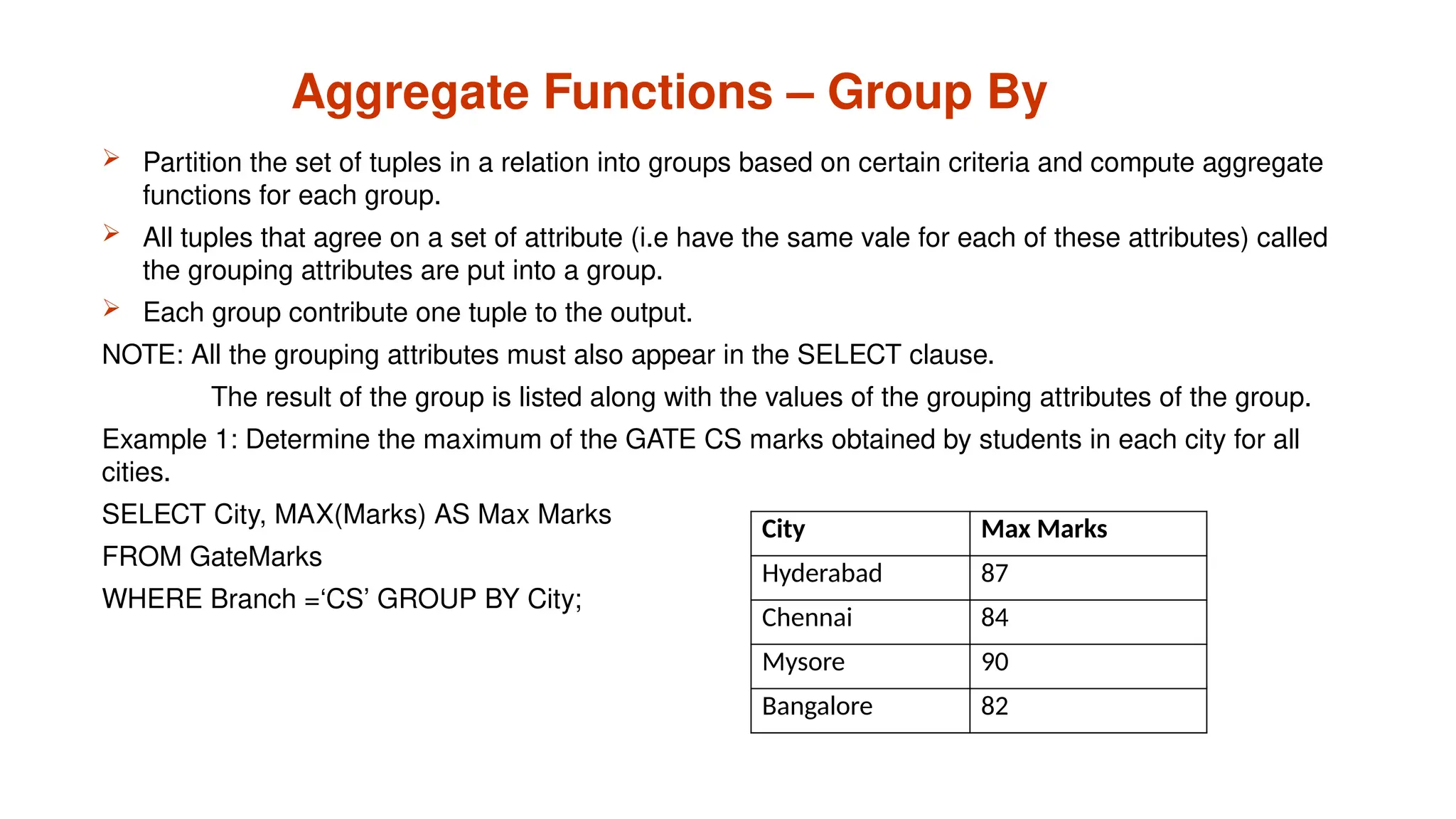 Aggregate Functions – Group By

➢ Partition the set of tuples in a relation into groups based on certain criteria and compute aggregate functions for each group.

➢ All tuples that agree on a set of attribute (i.e have the same vale for each of these attributes) called the grouping attributes are put into a group.

➢ Each group contribute one tuple to the output.

NOTE: All the grouping attributes must also appear in the SELECT clause.

The result of the group is listed along with the values of the grouping attributes of the group.

Example 1: Determine the maximum of the GATE CS marks obtained by students in each city for all cities.

SELECT City, MAX(Marks) AS Max Marks

FROM GateMarks

WHERE Branch =‘CS’ GROUP BY City;

| City | Max Marks |
|---|---|
| Hyderabad | 87 |
| Chennai | 84 |
| Mysore | 90 |
| Bangalore | 82 |